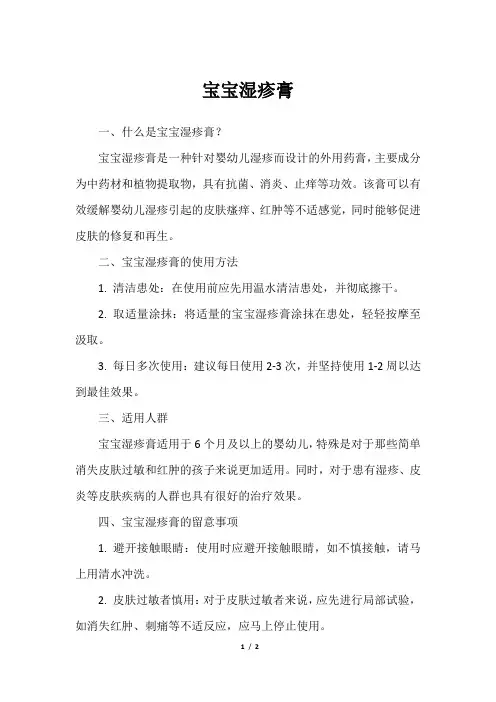 宝宝湿疹膏

一、什么是宝宝湿疹膏？

宝宝湿疹膏是一种针对婴幼儿湿疹而设计的外用药膏，主要成分为中药材和植物提取物，具有抗菌、消炎、止痒等功效。该膏可以有效缓解婴幼儿湿疹引起的皮肤瘙痒、红肿等不适感觉，同时能够促进皮肤的修复和再生。

二、宝宝湿疹膏的使用方法

1. 清洁患处：在使用前应先用温水清洁患处，并彻底擦干。

2. 取适量涂抹：将适量的宝宝湿疹膏涂抹在患处，轻轻按摩至汲取。

3. 每日多次使用：建议每日使用 2-3 次，并坚持使用 1-2 周以达到最佳效果。

三、适用人群

宝宝湿疹膏适用于 6 个月及以上的婴幼儿，特殊是对于那些简单消失皮肤过敏和红肿的孩子来说更加适用。同时，对于患有湿疹、皮炎等皮肤疾病的人群也具有很好的治疗效果。

四、宝宝湿疹膏的留意事项

1. 避开接触眼睛：使用时应避开接触眼睛，如不慎接触，请马上用清水冲洗。

2. 皮肤过敏者慎用：对于皮肤过敏者来说，应先进行局部试验，如消失红肿、刺痛等不适反应，应马上停止使用。

1 / 2